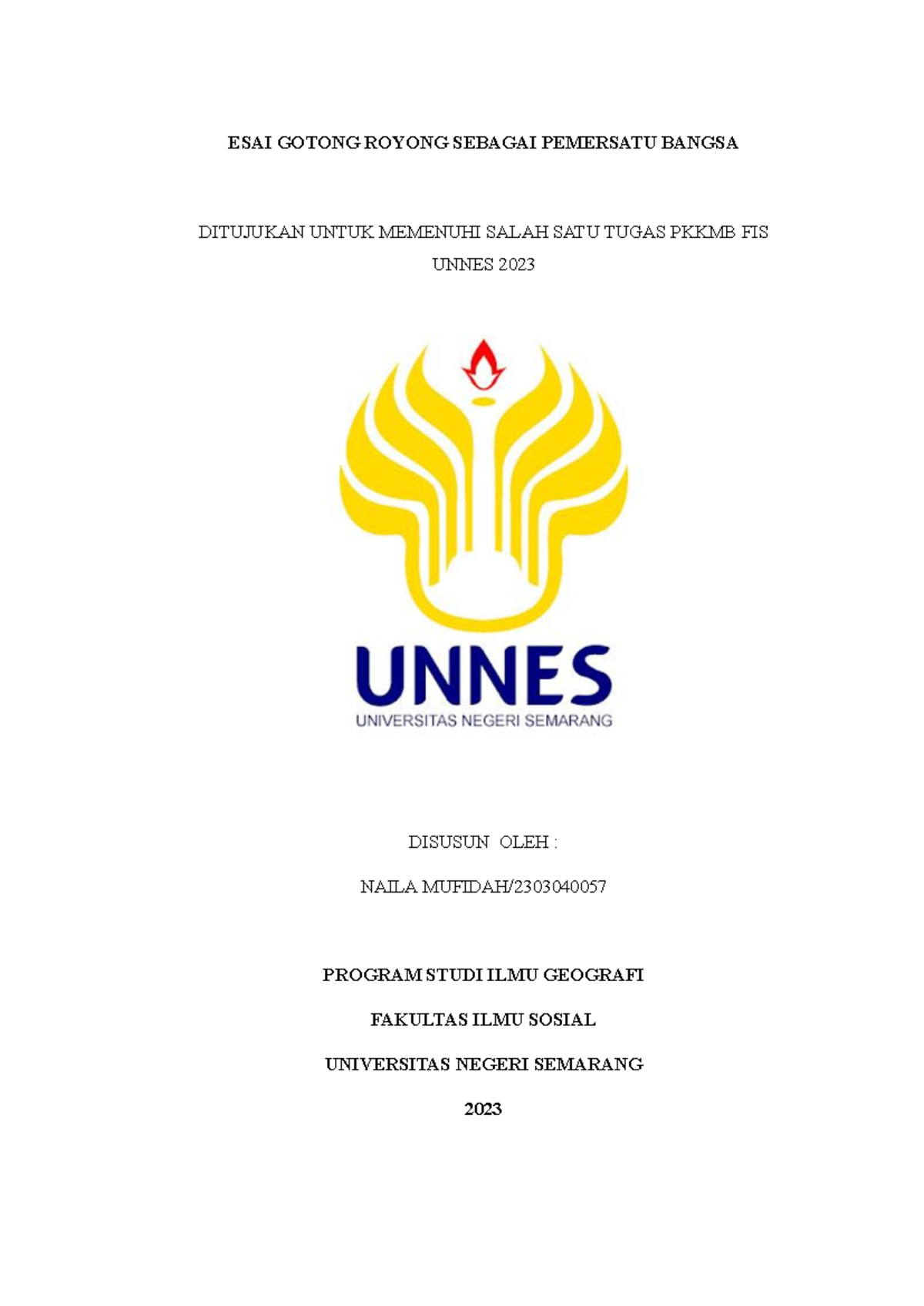 ESAI GOTONG ROYONG SEBAGAI PEMERSATU BANGSA

DITUJUKAN UNTUK MEMENUHI SALAH SATU TUGAS PKKMB FIS UNNES 2023

UNNES
UNIVERSITAS NEGERI SEMARANG

DISUSUN OLEH :

NAILA MUFIDAH/2303040057

PROGRAM STUDI ILMU GEOGRAFI

FAKULTAS ILMU SOSIAL

UNIVERSITAS NEGERI SEMARANG

2023